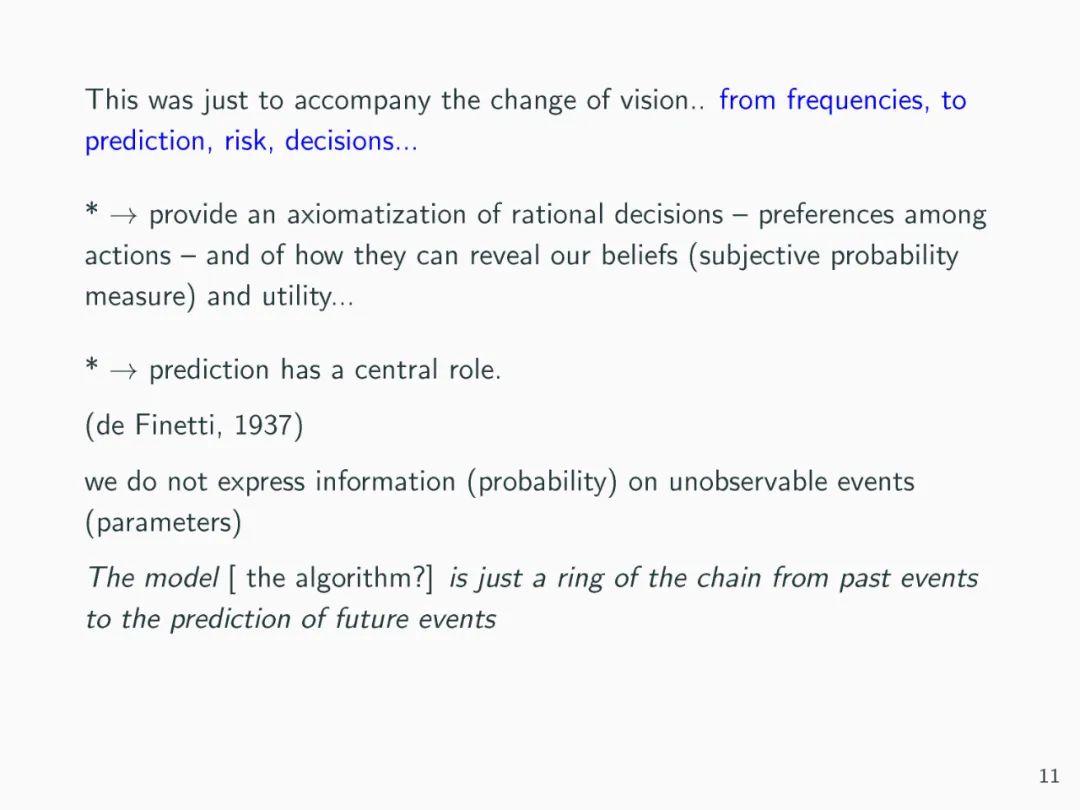 This was just to accompany the change of vision.. from frequencies, to prediction, risk, decisions...

* → provide an axiomatization of rational decisions – preferences among actions – and of how they can reveal our beliefs (subjective probability measure) and utility...

* → prediction has a central role.

(de Finetti, 1937)

we do not express information (probability) on unobservable events (parameters)

The model [ the algorithm?] is just a ring of the chain from past events to the prediction of future events

11